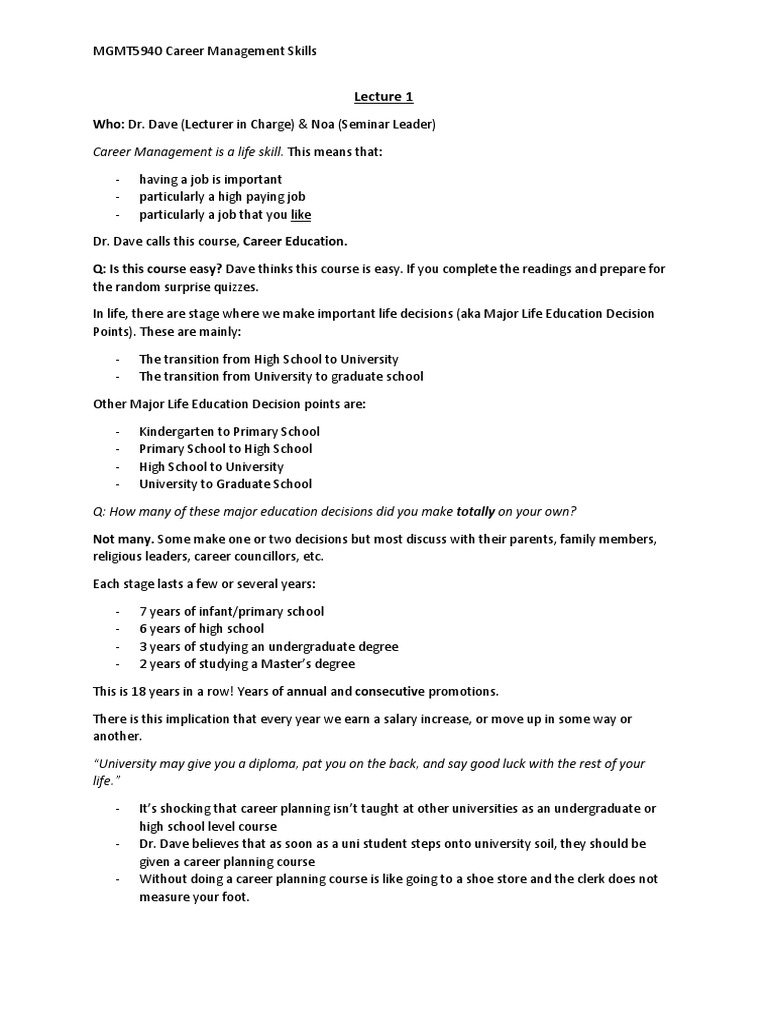 MGMT5940 Career Management Skills

Lecture 1

Who: Dr. Dave (Lecturer in Charge) & Noa (Seminar Leader)

Career Management is a life skill. This means that:

- having a job is important
- particularly a high paying job
- particularly a job that you like

Dr. Dave calls this course, Career Education.

Q: Is this course easy? Dave thinks this course is easy. If you complete the readings and prepare for the random surprise quizzes.

In life, there are stage where we make important life decisions (aka Major Life Education Decision Points). These are mainly:

- The transition from High School to University
- The transition from University to graduate school

Other Major Life Education Decision points are:

- Kindergarten to Primary School
- Primary School to High School
- High School to University
- University to Graduate School

Q: How many of these major education decisions did you make totally on your own?

Not many. Some make one or two decisions but most discuss with their parents, family members, religious leaders, career councillors, etc.

Each stage lasts a few or several years:

- 7 years of infant/primary school
- 6 years of high school
- 3 years of studying an undergraduate degree
- 2 years of studying a Master's degree

This is 18 years in a row! Years of annual and consecutive promotions.

There is this implication that every year we earn a salary increase, or move up in some way or another.

"University may give you a diploma, pat you on the back, and say good luck with the rest of your life."

- It's shocking that career planning isn't taught at other universities as an undergraduate or high school level course
- Dr. Dave believes that as soon as a uni student steps onto university soil, they should be given a career planning course
- Without doing a career planning course is like going to a shoe store and the clerk does not measure your foot.